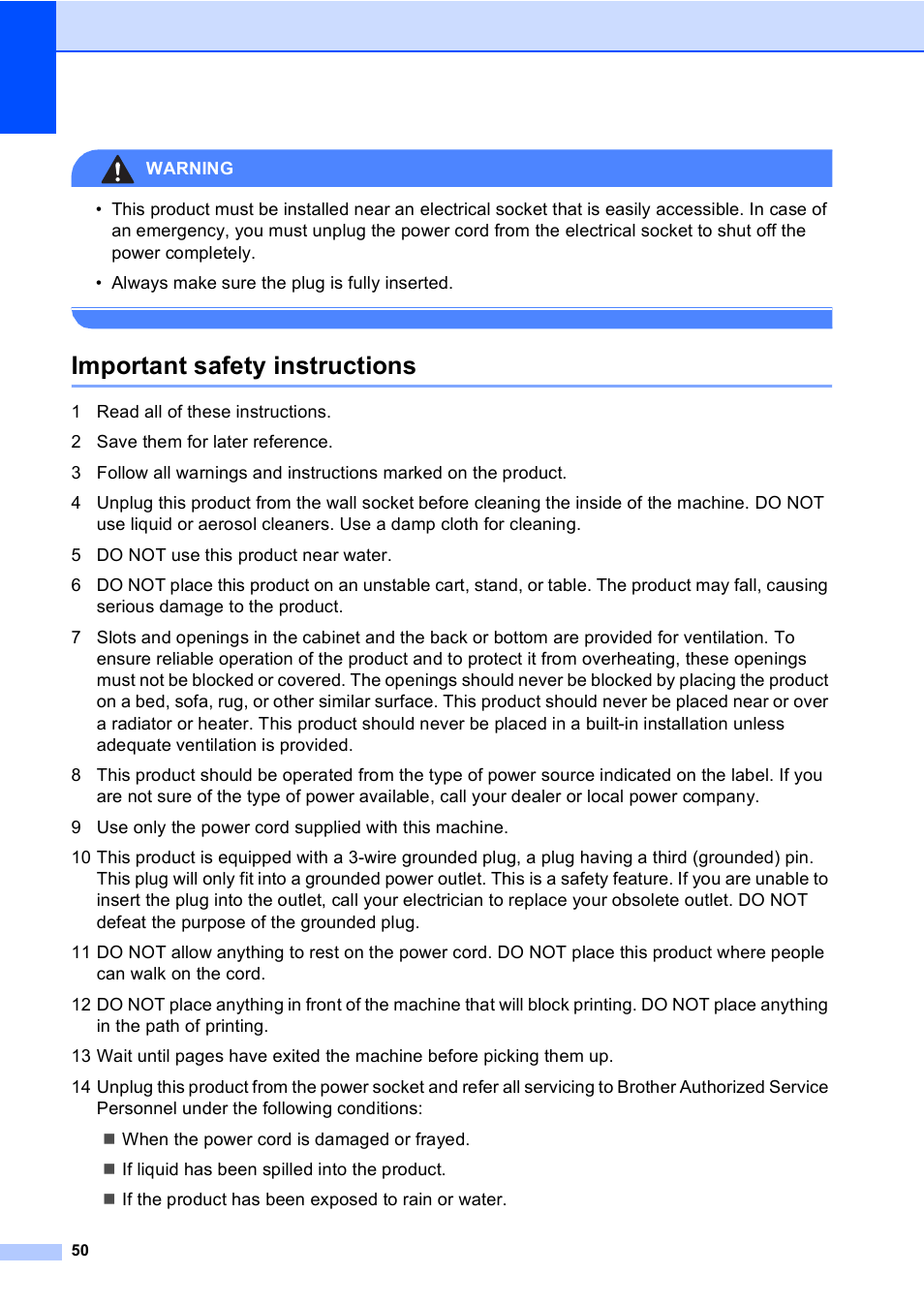 WARNING

• This product must be installed near an electrical socket that is easily accessible. In case of an emergency, you must unplug the power cord from the electrical socket to shut off the power completely.

• Always make sure the plug is fully inserted.

Important safety instructions

1 Read all of these instructions.

2 Save them for later reference.

3 Follow all warnings and instructions marked on the product.

4 Unplug this product from the wall socket before cleaning the inside of the machine. DO NOT use liquid or aerosol cleaners. Use a damp cloth for cleaning.

5 DO NOT use this product near water.

6 DO NOT place this product on an unstable cart, stand, or table. The product may fall, causing serious damage to the product.

7 Slots and openings in the cabinet and the back or bottom are provided for ventilation. To ensure reliable operation of the product and to protect it from overheating, these openings must not be blocked or covered. The openings should never be blocked by placing the product on a bed, sofa, rug, or other similar surface. This product should never be placed near or over a radiator or heater. This product should never be placed in a built-in installation unless adequate ventilation is provided.

8 This product should be operated from the type of power source indicated on the label. If you are not sure of the type of power available, call your dealer or local power company.

9 Use only the power cord supplied with this machine.

10 This product is equipped with a 3-wire grounded plug, a plug having a third (grounded) pin. This plug will only fit into a grounded power outlet. This is a safety feature. If you are unable to insert the plug into the outlet, call your electrician to replace your obsolete outlet. DO NOT defeat the purpose of the grounded plug.

11 DO NOT allow anything to rest on the power cord. DO NOT place this product where people can walk on the cord.

12 DO NOT place anything in front of the machine that will block printing. DO NOT place anything in the path of printing.

13 Wait until pages have exited the machine before picking them up.

14 Unplug this product from the power socket and refer all servicing to Brother Authorized Service Personnel under the following conditions:

■ When the power cord is damaged or frayed.

■ If liquid has been spilled into the product.

■ If the product has been exposed to rain or water.

50